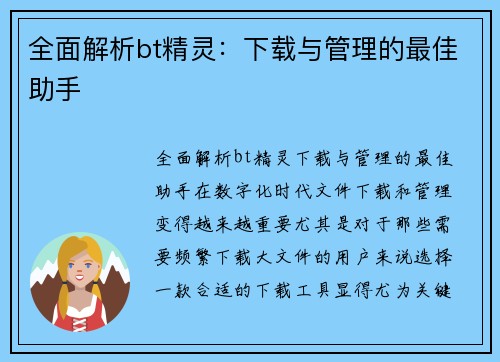 全面解析bt精灵：下载与管理的最佳助手

全面解析bt精灵下载与管理的最佳助手在数字化时代文件下载和管理变得越来越重要尤其是对于那些需要频繁下载大文件的用户来说选择一款合适的下载工具显得尤为关键